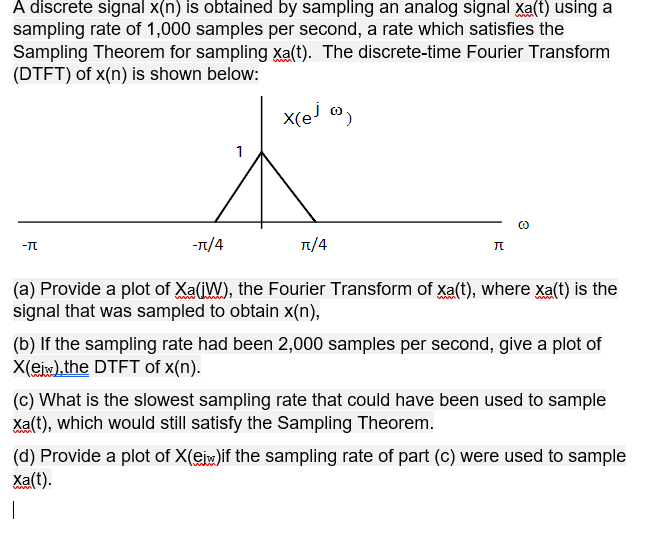 A discrete signal x(n) is obtained by sampling an analog signal xa(t) using a sampling rate of 1,000 samples per second, a rate which satisfies the Sampling Theorem for sampling xa(t). The discrete-time Fourier Transform (DTFT) of x(n) is shown below:

$X(e^{j\omega})$

1

$\omega$

$-\pi$ $-\pi/4$ $\pi/4$ $\pi$

(a) Provide a plot of Xa(jW), the Fourier Transform of xa(t), where xa(t) is the signal that was sampled to obtain x(n),

(b) If the sampling rate had been 2,000 samples per second, give a plot of X(ejw),the DTFT of x(n).

(c) What is the slowest sampling rate that could have been used to sample xa(t), which would still satisfy the Sampling Theorem.

(d) Provide a plot of X(ejw)if the sampling rate of part (c) were used to sample xa(t).